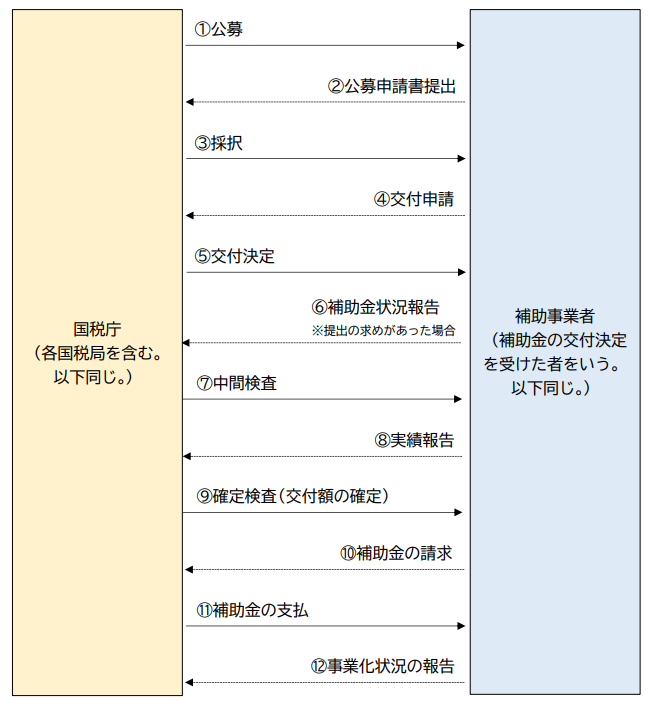 国税庁
（各国税局を含む。以下同じ。）

①公募

②公募申請書提出

③採択

④交付申請

⑤交付決定

⑥補助金状況報告
※提出の求めがあった場合

⑦中間検査

⑧実績報告

⑨確定検査（交付額の確定）

⑩補助金の請求

⑪補助金の支払

⑫事業化状況の報告

補助事業者
（補助金の交付決定を受けた者をいう。以下同じ。）